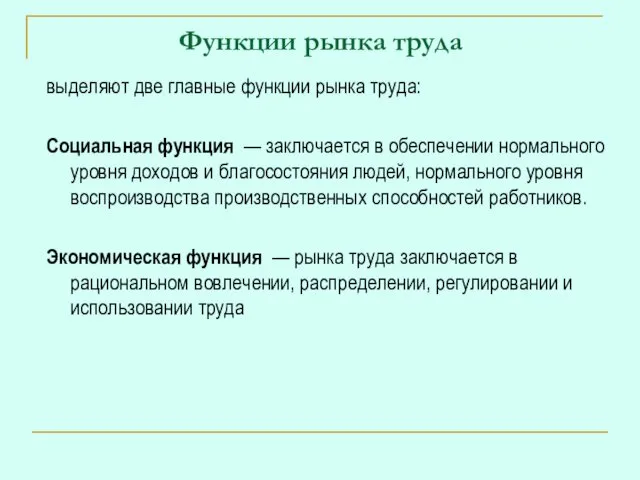 Функции рынка труда

выделяют две главные функции рынка труда:

Социальная функция — заключается в обеспечении нормального уровня доходов и благосостояния людей, нормального уровня воспроизводства производственных способностей работников.

Экономическая функция — рынка труда заключается в рациональном вовлечении, распределении, регулировании и использовании труда